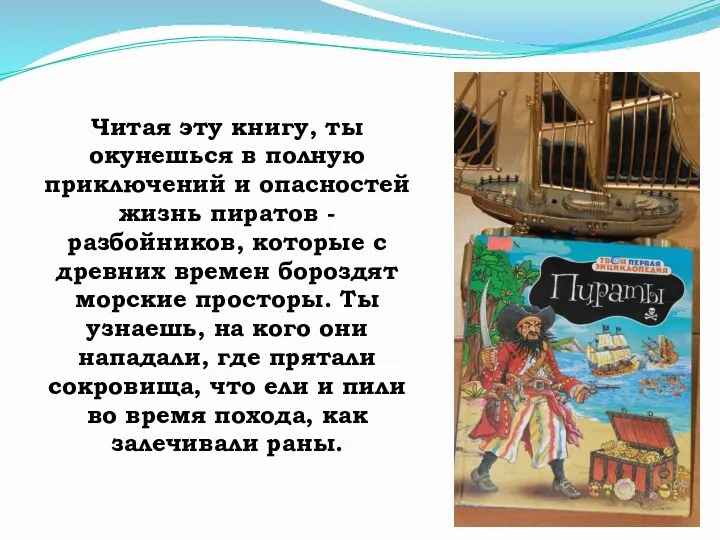 Читая эту книгу, ты окунешься в полную приключений и опасностей жизнь пиратов - разбойников, которые с древних времен бороздят морские просторы. Ты узнаешь, на кого они нападали, где прятали сокровища, что ели и пили во время похода, как залечивали раны.

ТВОЯ ПЕРВАЯ ЭНЦИКЛОПЕДИЯ

Пираты